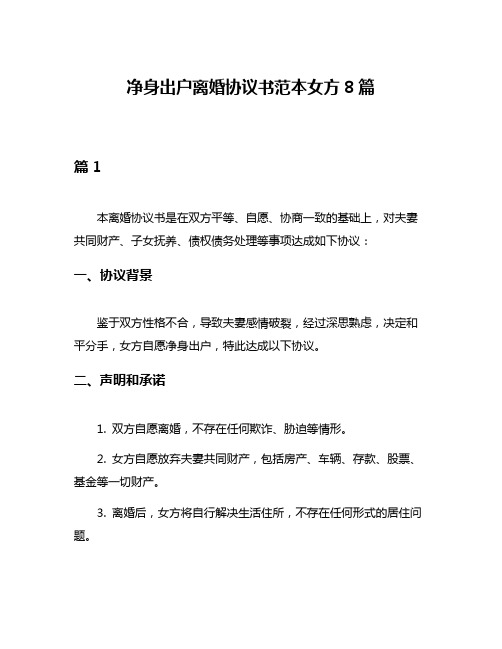 净身出户离婚协议书范本女方 8 篇

篇 1

本离婚协议书是在双方平等、自愿、协商一致的基础上，对夫妻共同财产、子女抚养、债权债务处理等事项达成如下协议：

一、协议背景

鉴于双方性格不合，导致夫妻感情破裂，经过深思熟虑，决定和平分手，女方自愿净身出户，特此达成以下协议。

二、声明和承诺

1. 双方自愿离婚，不存在任何欺诈、胁迫等情形。

2. 女方自愿放弃夫妻共同财产，包括房产、车辆、存款、股票、基金等一切财产。

3. 离婚后，女方将自行解决生活住所，不存在任何形式的居住问题。